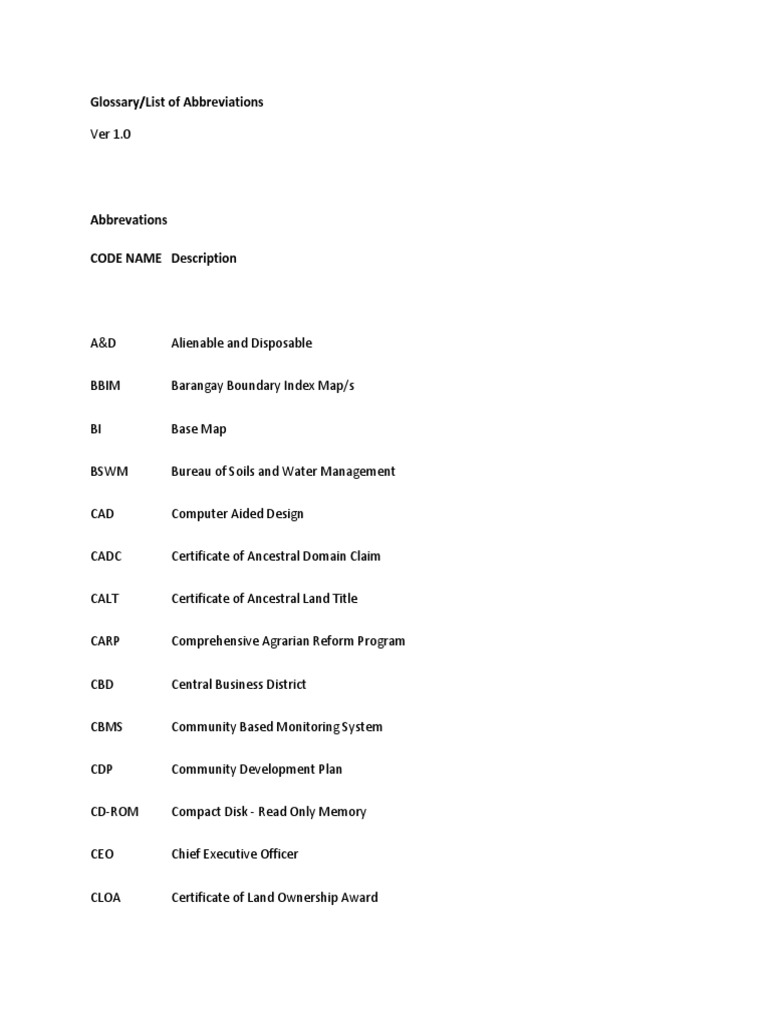 Glossary/List of Abbreviations

Ver 1.0

Abbrevations

| CODE NAME | Description |
|---|---|
| A&D | Alienable and Disposable |
| BBIM | Barangay Boundary Index Map/s |
| BI | Base Map |
| BSWM | Bureau of Soils and Water Management |
| CAD | Computer Aided Design |
| CADC | Certificate of Ancestral Domain Claim |
| CALT | Certificate of Ancestral Land Title |
| CARP | Comprehensive Agrarian Reform Program |
| CBD | Central Business District |
| CBMS | Community Based Monitoring System |
| CDP | Community Development Plan |
| CD-ROM | Compact Disk - Read Only Memory |
| CEO | Chief Executive Officer |
| CLOA | Certificate of Land Ownership Award |